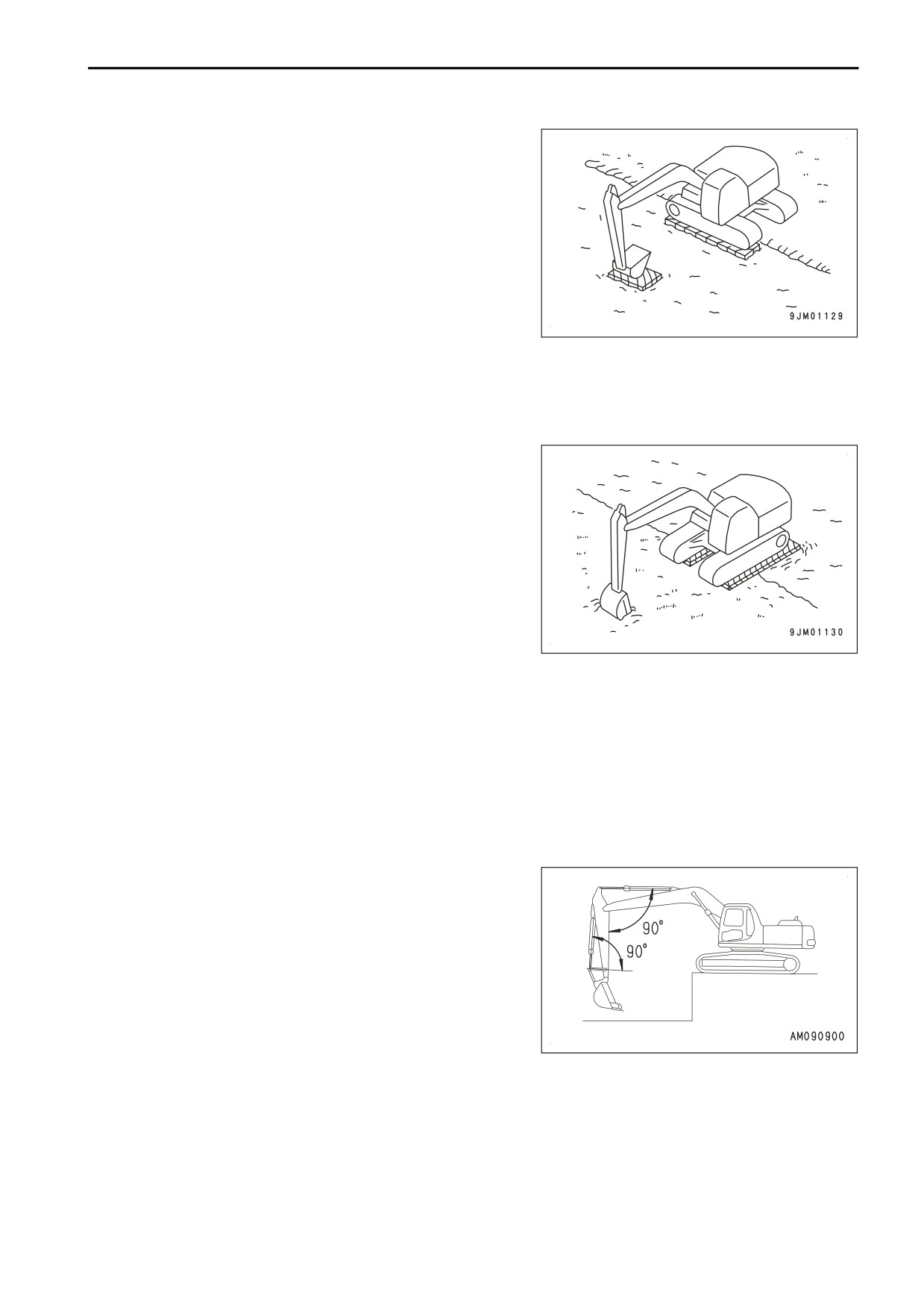 9JM01129

9JM01130

90°

90°

AM090900